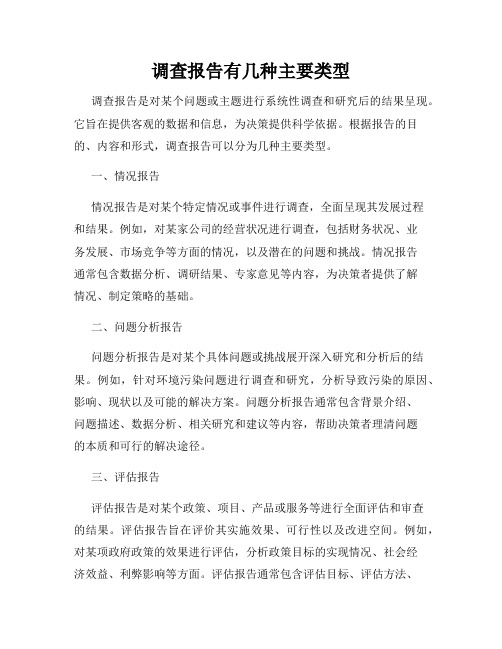 调查报告有几种主要类型

调查报告是对某个问题或主题进行系统性调查和研究后的结果呈现。它旨在提供客观的数据和信息，为决策提供科学依据。根据报告的目的、内容和形式，调查报告可以分为几种主要类型。

一、情况报告

情况报告是对某个特定情况或事件进行调查，全面呈现其发展过程和结果。例如，对某家公司的经营状况进行调查，包括财务状况、业务发展、市场竞争等方面的情况，以及潜在的问题和挑战。情况报告通常包含数据分析、调研结果、专家意见等内容，为决策者提供了解情况、制定策略的基础。

二、问题分析报告

问题分析报告是对某个具体问题或挑战展开深入研究和分析后的结果。例如，针对环境污染问题进行调查和研究，分析导致污染的原因、影响、现状以及可能的解决方案。问题分析报告通常包含背景介绍、问题描述、数据分析、相关研究和建议等内容，帮助决策者理清问题的本质和可行的解决途径。

三、评估报告

评估报告是对某个政策、项目、产品或服务等进行全面评估和审查的结果。评估报告旨在评价其实施效果、可行性以及改进空间。例如，对某项政府政策的效果进行评估，分析政策目标的实现情况、社会经济效益、利弊影响等方面。评估报告通常包含评估目标、评估方法、